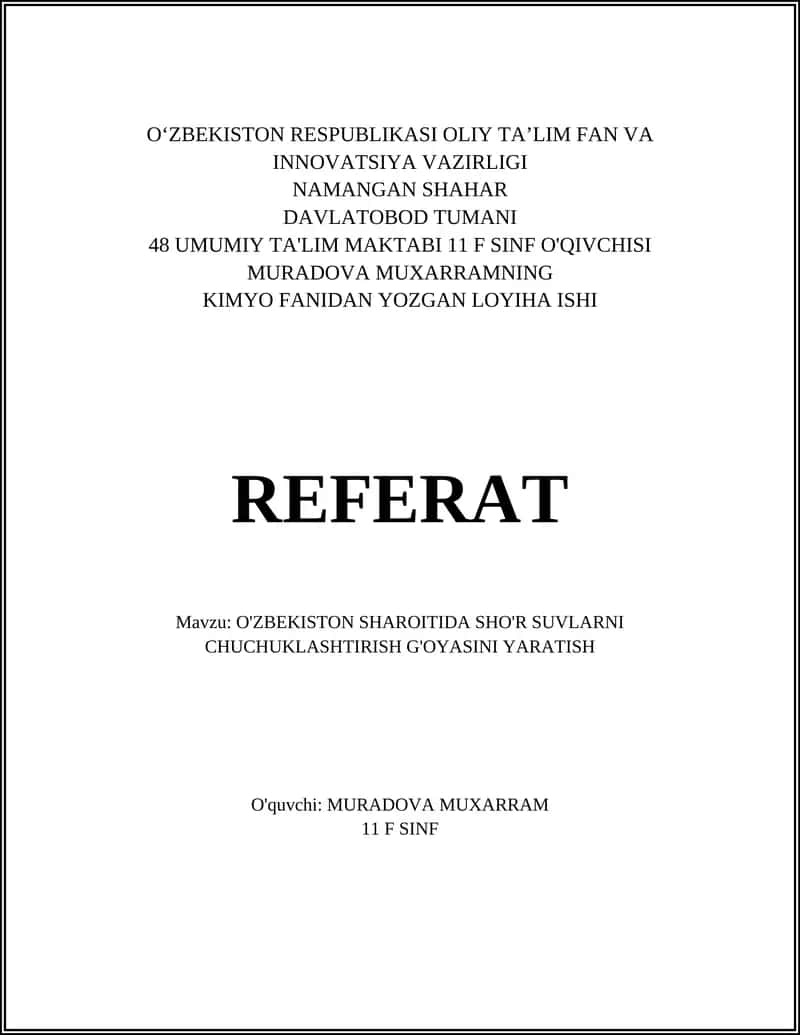 O‘ZBEKISTON RESPUBLIKASI OLIY TA’LIM FAN VA INNOVATSIYA VAZIRLIGI
NAMANGAN SHAHAR
DAVLATOBOD TUMANI
48 UMUMIY TA'LIM MAKTABI 11 F SINF O'QIVCHISI
MURADOVA MUXARRAMNING
KIMYO FANIDAN YOZGAN LOYIHA ISHI

REFERAT

Mavzu: O'ZBEKISTON SHAROITIDA SHO'R SUVLARNI CHUCHUKLASHTIRISH G'OYASINI YARATISH

O'quvchi: MURADOVA MUXARRAM
11 F SINF